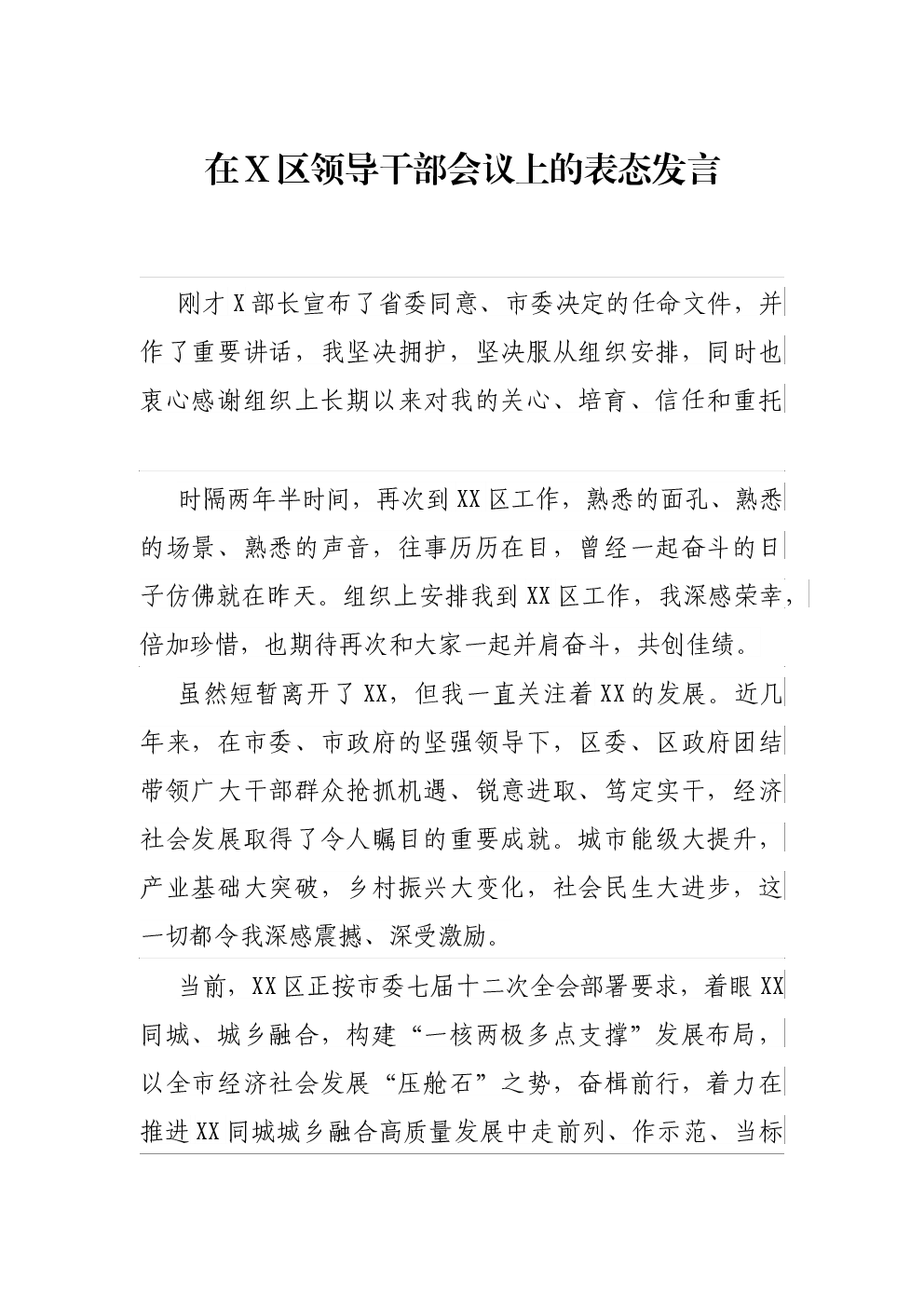 在X区领导干部会议上的表态发言

刚才X部长宣布了省委同意、市委决定的任命文件，并作了重要讲话，我坚决拥护，坚决服从组织安排，同时也衷心感谢组织上长期以来对我的关心、培育、信任和重托

时隔两年半时间，再次到XX区工作，熟悉的面孔、熟悉的场景、熟悉的声音，往事历历在目，曾经一起奋斗的日子仿佛就在昨天。组织上安排我到XX区工作，我深感荣幸，倍加珍惜，也期待再次和大家一起并肩奋斗，共创佳绩。

虽然短暂离开了XX，但我一直关注着XX的发展。近几年来，在市委、市政府的坚强领导下，区委、区政府团结带领广大干部群众抢抓机遇、锐意进取、笃定实干，经济社会发展取得了令人瞩目的重要成就。城市能级大提升，产业基础大突破，乡村振兴大变化，社会民生大进步，这一切都令我深感震撼、深受激励。

当前，XX区正按市委七届十二次全会部署要求，着眼XX同城、城乡融合，构建“一核两极多点支撑”发展布局，以全市经济社会发展“压舱石”之势，奋楫前行，着力在推进XX同城城乡融合高质量发展中走前列、作示范、当标